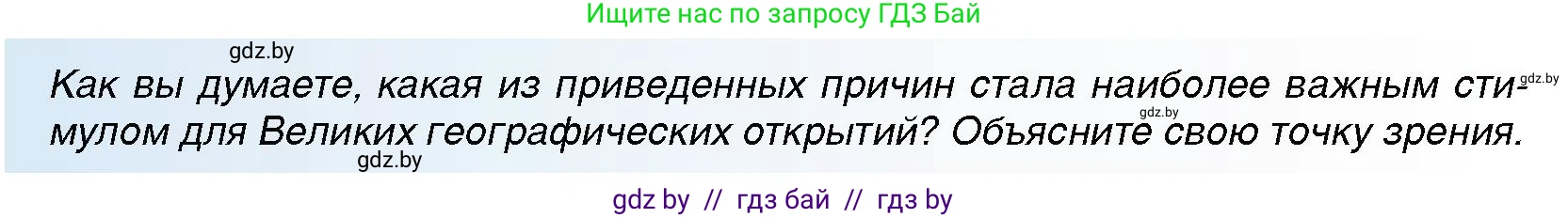 Ищите нас по запросу ГДЗ Бай

gdz.by

Как вы думаете, какая из приведенных причин стала наиболее важным стимулом для Великих географических открытий? Объясните свою точку зрения.

gdz.by

gdz.by

gdz.by

gdz by // гдз бай // гдз by